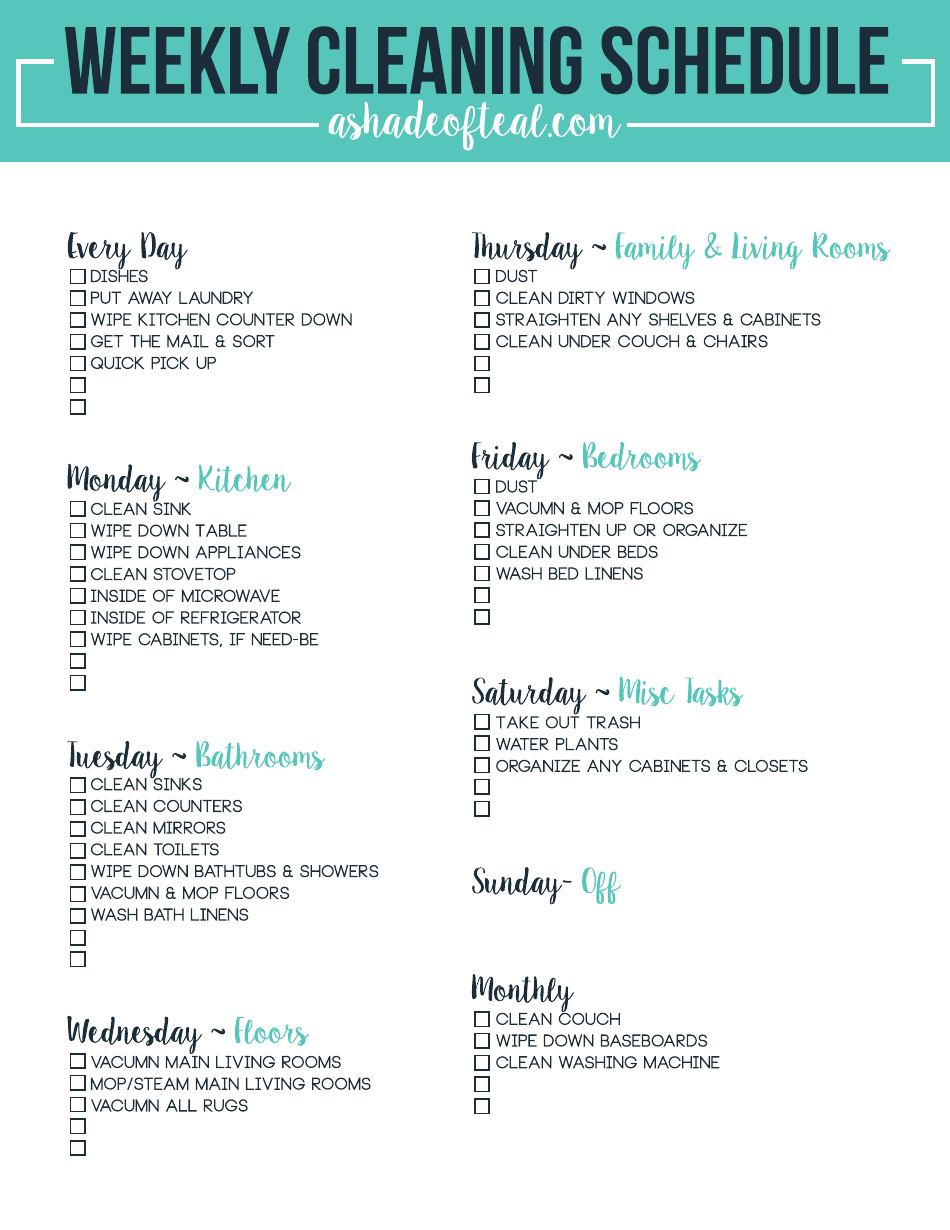 WEEKLY CLEANING SCHEDULE

ashadeofteal.com

Every Day
☐ DISHES
☐ PUT AWAY LAUNDRY
☐ WIPE KITCHEN COUNTER DOWN
☐ GET THE MAIL & SORT
☐ QUICK PICK UP
☐
☐

Monday ~ Kitchen
☐ CLEAN SINK
☐ WIPE DOWN TABLE
☐ WIPE DOWN APPLIANCES
☐ CLEAN STOVETOP
☐ INSIDE OF MICROWAVE
☐ INSIDE OF REFRIGERATOR
☐ WIPE CABINETS, IF NEED-BE
☐
☐

Tuesday ~ Bathrooms
☐ CLEAN SINKS
☐ CLEAN COUNTERS
☐ CLEAN MIRRORS
☐ CLEAN TOILETS
☐ WIPE DOWN BATHTUBS & SHOWERS
☐ VACUMN & MOP FLOORS
☐ WASH BATH LINENS
☐
☐

Wednesday ~ Floors
☐ VACUMN MAIN LIVING ROOMS
☐ MOP/STEAM MAIN LIVING ROOMS
☐ VACUMN ALL RUGS
☐
☐

Thursday ~ Family & Living Rooms
☐ DUST
☐ CLEAN DIRTY WINDOWS
☐ STRAIGHTEN ANY SHELVES & CABINETS
☐ CLEAN UNDER COUCH & CHAIRS
☐
☐

Friday ~ Bedrooms
☐ DUST
☐ VACUMN & MOP FLOORS
☐ STRAIGHTEN UP OR ORGANIZE
☐ CLEAN UNDER BEDS
☐ WASH BED LINENS
☐
☐

Saturday ~ Misc Tasks
☐ TAKE OUT TRASH
☐ WATER PLANTS
☐ ORGANIZE ANY CABINETS & CLOSETS
☐
☐

Sunday- Off

Monthly
☐ CLEAN COUCH
☐ WIPE DOWN BASEBOARDS
☐ CLEAN WASHING MACHINE
☐
☐